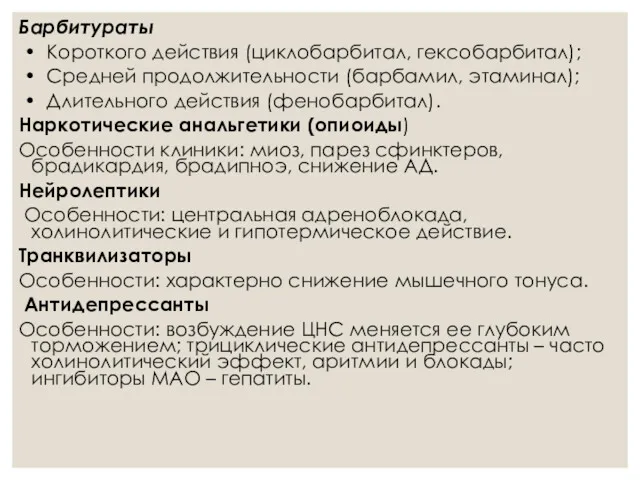 Барбитураты

• Короткого действия (циклобарбитал, гексобарбитал);
• Средней продолжительности (барбамил, этаминал);
• Длительного действия (фенобарбитал).

Наркотические анальгетики (опиоиды)

Особенности клиники: миоз, парез сфинктеров, брадикардия, брадипноэ, снижение АД.

Нейролептики

Особенности: центральная адреноблокада, холинолитические и гипотермическое действие.

Транквилизаторы

Особенности: характерно снижение мышечного тонуса.

Антидепрессанты

Особенности: возбуждение ЦНС меняется ее глубоким торможением; трициклические антидепрессанты – часто холинолитический эффект, аритмии и блокады; ингибиторы МАО – гепатиты.